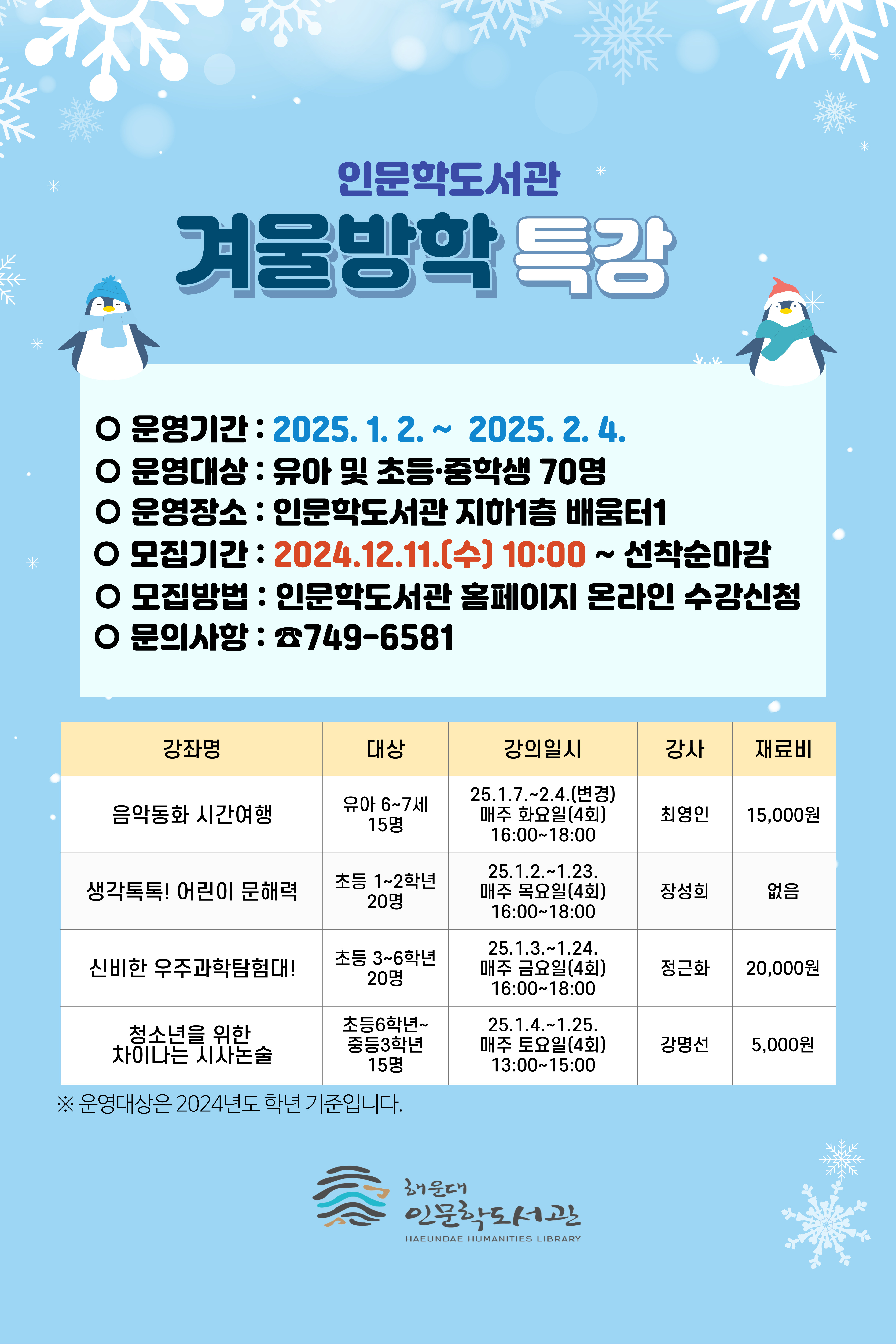 인문학도서관

겨울방학 특강

○ 운영기간 : 2025. 1. 2. ~ 2025. 2. 4.
○ 운영대상 : 유아 및 초등·중학생 70명
○ 운영장소 : 인문학도서관 지하1층 배움터1
○ 모집기간 : 2024.12.11.(수) 10:00 ~ 선착순마감
○ 모집방법 : 인문학도서관 홈페이지 온라인 수강신청
○ 문의사항 : ☎749-6581

| 강좌명 | 대상 | 강의일시 | 강사 | 재료비 |
|---|---|---|---|---|
| 음악동화 시간여행 | 유아 6~7세 15명 | 25.1.7.~2.4.(변경) 매주 화요일(4회) 16:00~18:00 | 최영인 | 15,000원 |
| 생각톡톡! 어린이 문해력 | 초등 1~2학년 20명 | 25.1.2.~1.23. 매주 목요일(4회) 16:00~18:00 | 장성희 | 없음 |
| 신비한 우주과학탐험대! | 초등 3~6학년 20명 | 25.1.3.~1.24. 매주 금요일(4회) 16:00~18:00 | 정근화 | 20,000원 |
| 청소년을 위한 차이나는 시사논술 | 초등6학년~ 중등3학년 15명 | 25.1.4.~1.25. 매주 토요일(4회) 13:00~15:00 | 강명선 | 5,000원 |

※ 운영대상은 2024년도 학년 기준입니다.

해운대
인문학도서관
HAEUNDAE HUMANITIES LIBRARY